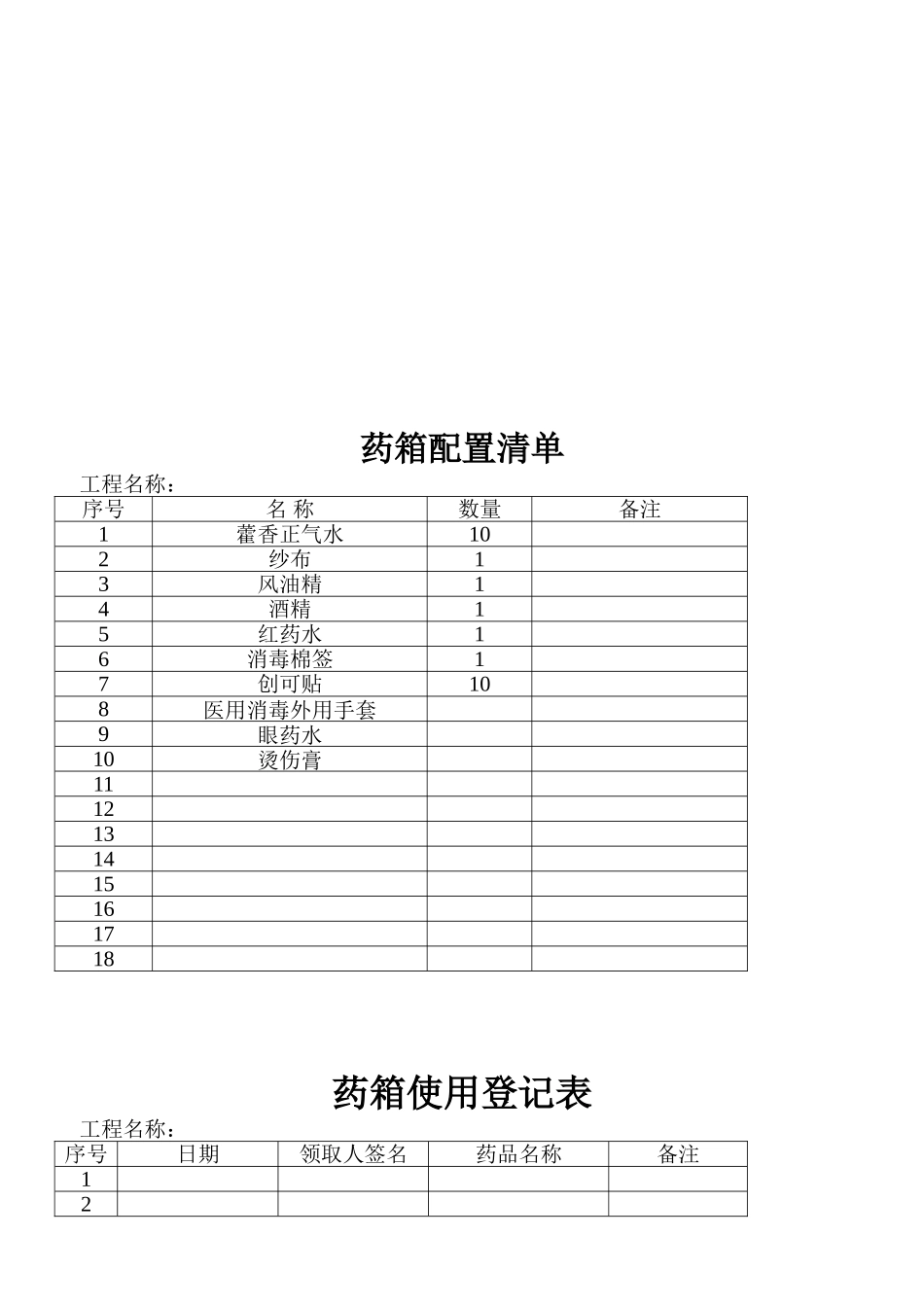 药箱配置清单

工程名称：

| 序号 | 名 称 | 数量 | 备注 |
|---|---|---|---|
| 1 | 藿香正气水 | 10 | |
| 2 | 纱布 | 1 | |
| 3 | 风油精 | 1 | |
| 4 | 酒精 | 1 | |
| 5 | 红药水 | 1 | |
| 6 | 消毒棉签 | 1 | |
| 7 | 创可贴 | 10 | |
| 8 | 医用消毒外用手套 | | |
| 9 | 眼药水 | | |
| 10 | 烫伤膏 | | |
| 11 | | | |
| 12 | | | |
| 13 | | | |
| 14 | | | |
| 15 | | | |
| 16 | | | |
| 17 | | | |
| 18 | | | |

药箱使用登记表

工程名称：

| 序号 | 日期 | 领取人签名 | 药品名称 | 备注 |
|---|---|---|---|---|
| 1 | | | | |
| 2 | | | | |